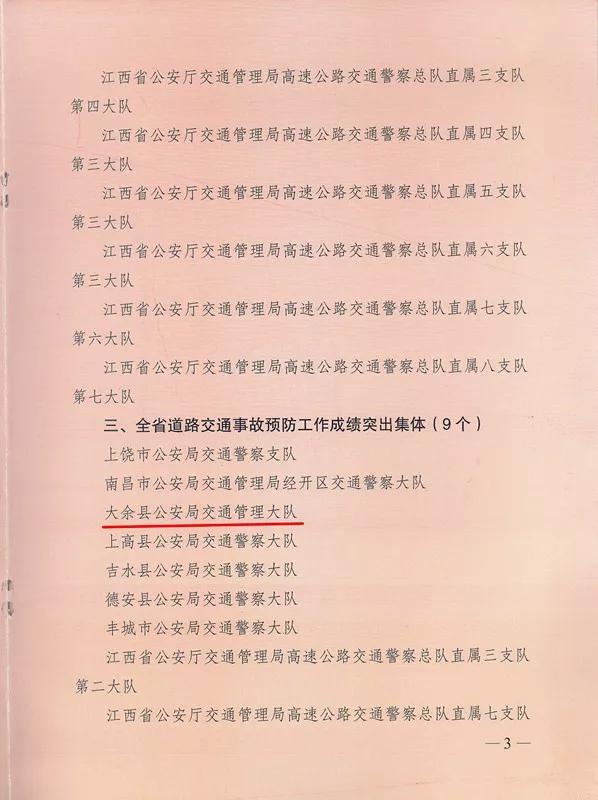 江西省公安厅交通管理局高速公路交通警察总队直属三支队第四大队

江西省公安厅交通管理局高速公路交通警察总队直属四支队第三大队

江西省公安厅交通管理局高速公路交通警察总队直属五支队第三大队

江西省公安厅交通管理局高速公路交通警察总队直属六支队第三大队

江西省公安厅交通管理局高速公路交通警察总队直属七支队第六大队

江西省公安厅交通管理局高速公路交通警察总队直属八支队第七大队

三、全省道路交通事故预防工作成绩突出集体（9个）

上饶市公安局交通警察支队

南昌市公安局交通管理局经开区交通警察大队

大余县公安局交通管理大队

上高县公安局交通警察大队

吉水县公安局交通警察大队

德安县公安局交通警察大队

丰城市公安局交通警察大队

江西省公安厅交通管理局高速公路交通警察总队直属三支队第二大队

江西省公安厅交通管理局高速公路交通警察总队直属七支队

—3—